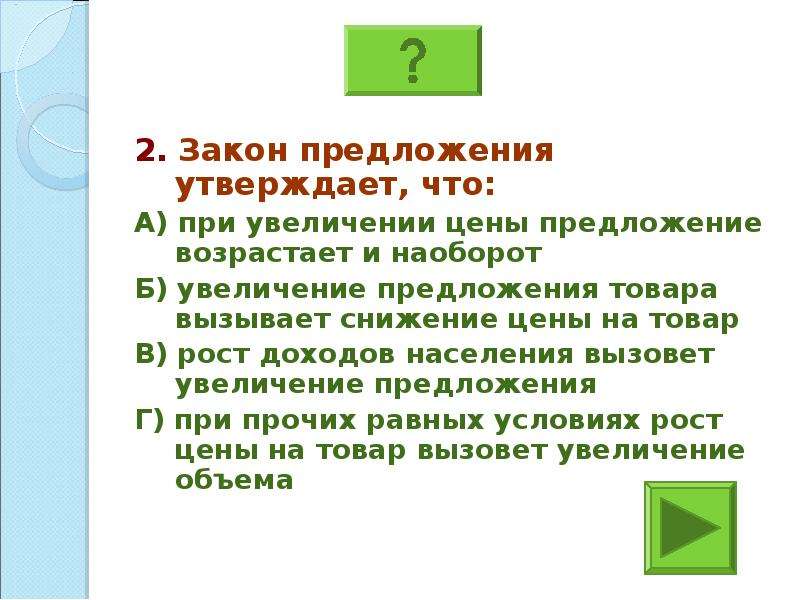 ?

2. Закон предложения утверждает, что:

А) при увеличении цены предложение возрастает и наоборот

Б) увеличение предложения товара вызывает снижение цены на товар

В) рост доходов населения вызовет увеличение предложения

Г) при прочих равных условиях рост цены на товар вызовет увеличение объема